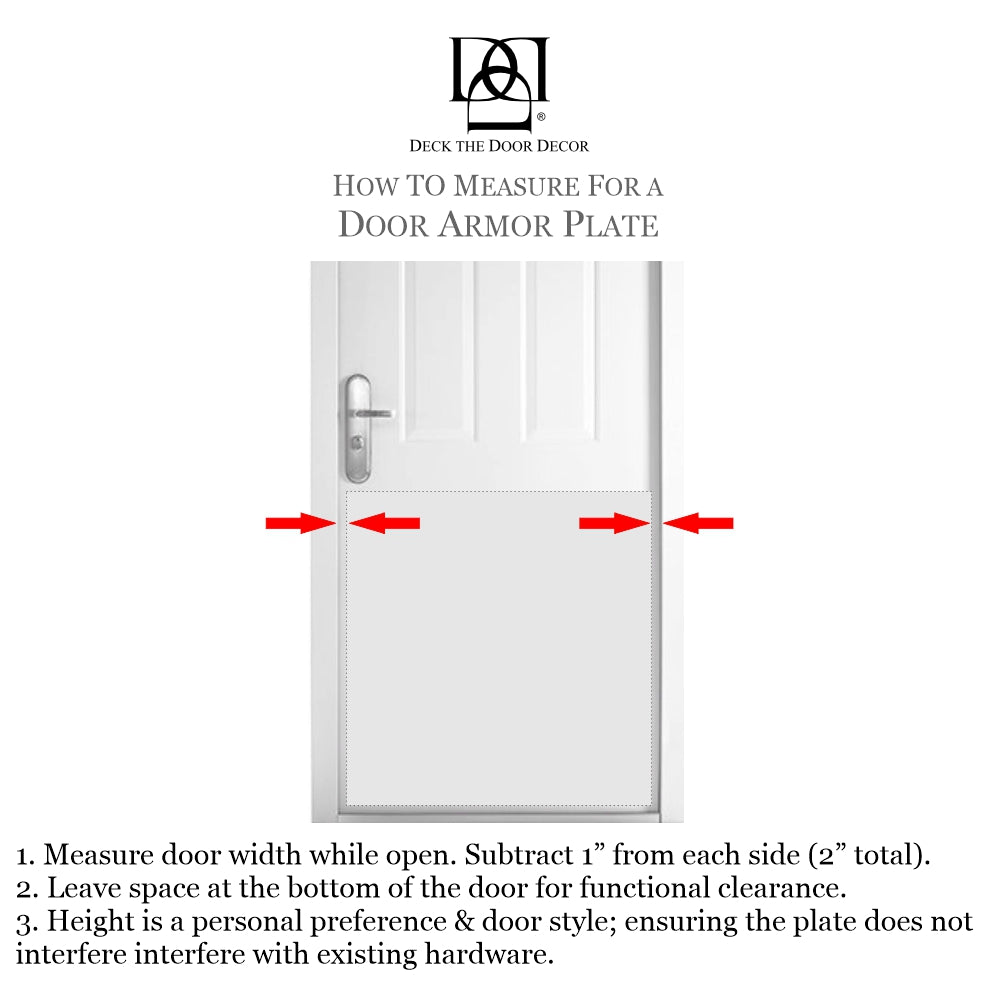 ®
DECK THE DOOR DECOR

HOW TO MEASURE FOR A
DOOR ARMOR PLATE

1. Measure door width while open. Subtract 1” from each side (2” total).
2. Leave space at the bottom of the door for functional clearance.
3. Height is a personal preference & door style; ensuring the plate does not interfere interfere with existing hardware.